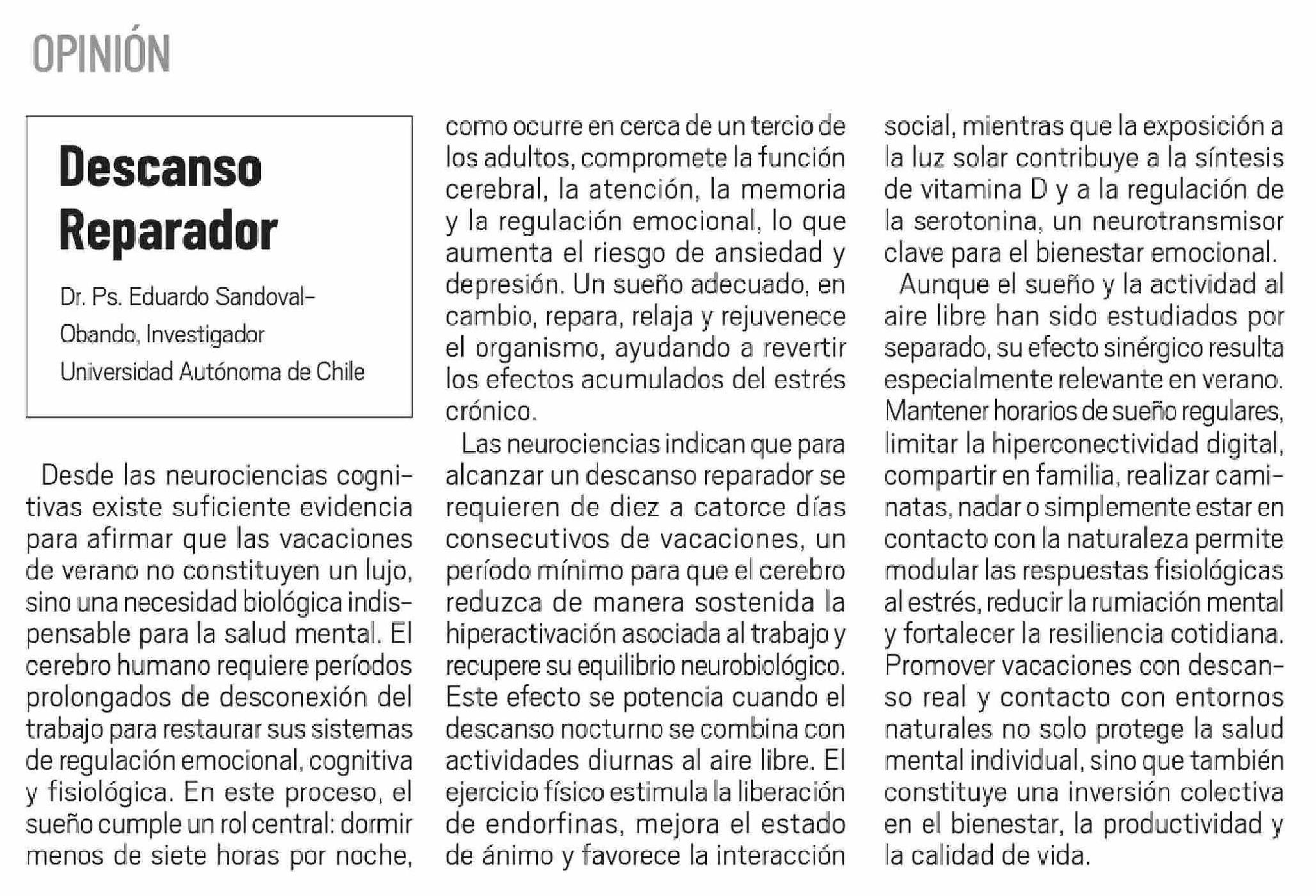 OPINIÓN

Descanso Reparador

Dr. Ps. Eduardo Sandoval-Obando, Investigador Universidad Autónoma de Chile

Desde las neurociencias cognitivas existe suficiente evidencia para afirmar que las vacaciones de verano no constituyen un lujo, sino una necesidad biológica indispensable para la salud mental. El cerebro humano requiere períodos prolongados de desconexión del trabajo para restaurar sus sistemas de regulación emocional, cognitiva y fisiológica. En este proceso, el sueño cumple un rol central: dormir menos de siete horas por noche, como ocurre en cerca de un tercio de los adultos, compromete la función cerebral, la atención, la memoria y la regulación emocional, lo que aumenta el riesgo de ansiedad y depresión. Un sueño adecuado, en cambio, repara, relaja y rejuvenece el organismo, ayudando a revertir los efectos acumulados del estrés crónico.

Las neurociencias indican que para alcanzar un descanso reparador se requieren de diez a catorce días consecutivos de vacaciones, un período mínimo para que el cerebro reduzca de manera sostenida la hiperactivación asociada al trabajo y recupere su equilibrio neurobiológico. Este efecto se potencia cuando el descanso nocturno se combina con actividades diurnas al aire libre. El ejercicio físico estimula la liberación de endorfinas, mejora el estado de ánimo y favorece la interacción social, mientras que la exposición a la luz solar contribuye a la síntesis de vitamina D y a la regulación de la serotonina, un neurotransmisor clave para el bienestar emocional.

Aunque el sueño y la actividad al aire libre han sido estudiados por separado, su efecto sinérgico resulta especialmente relevante en verano. Mantener horarios de sueño regulares, limitar la hiperconectividad digital, compartir en familia, realizar caminatas, nadar o simplemente estar en contacto con la naturaleza permite modular las respuestas fisiológicas al estrés, reducir la rumiación mental y fortalecer la resiliencia cotidiana. Promover vacaciones con descanso real y contacto con entornos naturales no solo protege la salud mental individual, sino que también constituye una inversión colectiva en el bienestar, la productividad y la calidad de vida.